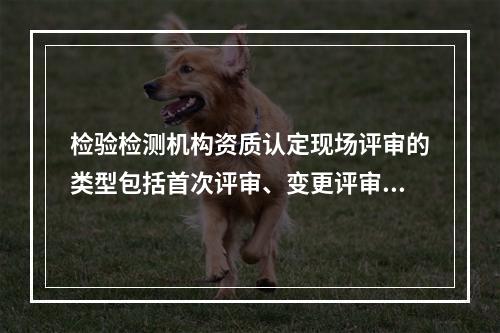 检验检测机构资质认定现场评审的类型包括首次评审、变更评审...